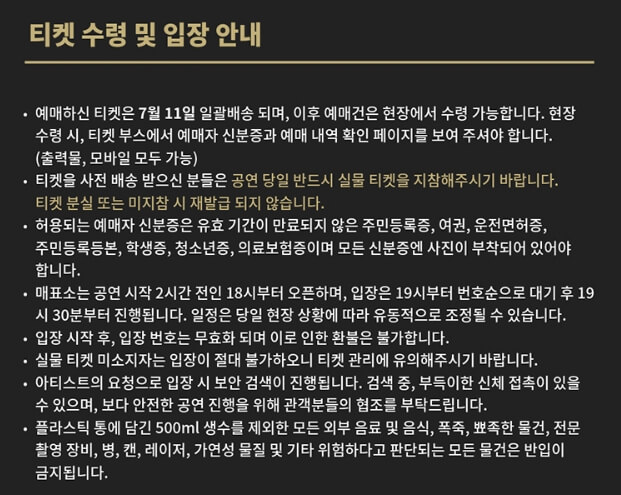 티켓 수령 및 입장 안내

• 예매하신 티켓은 7월 11일 일괄배송 되며, 이후 예매건은 현장에서 수령 가능합니다. 현장 수령 시, 티켓 부스에서 예매자 신분증과 예매 내역 확인 페이지를 보여 주셔야 합니다. (출력물, 모바일 모두 가능)
• 티켓을 사전 배송 받으신 분들은 공연 당일 반드시 실물 티켓을 지참해주시기 바랍니다. 티켓 분실 또는 미지참 시 재발급 되지 않습니다.
• 허용되는 예매자 신분증은 유효 기간이 만료되지 않은 주민등록증, 여권, 운전면허증, 주민등록등본, 학생증, 청소년증, 의료보험증이며 모든 신분증엔 사진이 부착되어 있어야 합니다.
• 매표소는 공연 시작 2시간 전인 18시부터 오픈하며, 입장은 19시부터 번호순으로 대기 후 19시 30분부터 진행됩니다. 일정은 당일 현장 상황에 따라 유동적으로 조정될 수 있습니다.
• 입장 시작 후, 입장 번호는 무효화 되며 이로 인한 환불은 불가합니다.
• 실물 티켓 미소지자는 입장이 절대 불가하오니 티켓 관리에 유의해주시기 바랍니다.
• 아티스트의 요청으로 입장 시 보안 검색이 진행됩니다. 검색 중, 부득이한 신체 접촉이 있을 수 있으며, 보다 안전한 공연 진행을 위해 관객분들의 협조를 부탁드립니다.
• 플라스틱 통에 담긴 500ml 생수를 제외한 모든 외부 음료 및 음식, 폭죽, 뾰족한 물건, 전문 촬영 장비, 병, 캔, 레이저, 가연성 물질 및 기타 위험하다고 판단되는 모든 물건은 반입이 금지됩니다.